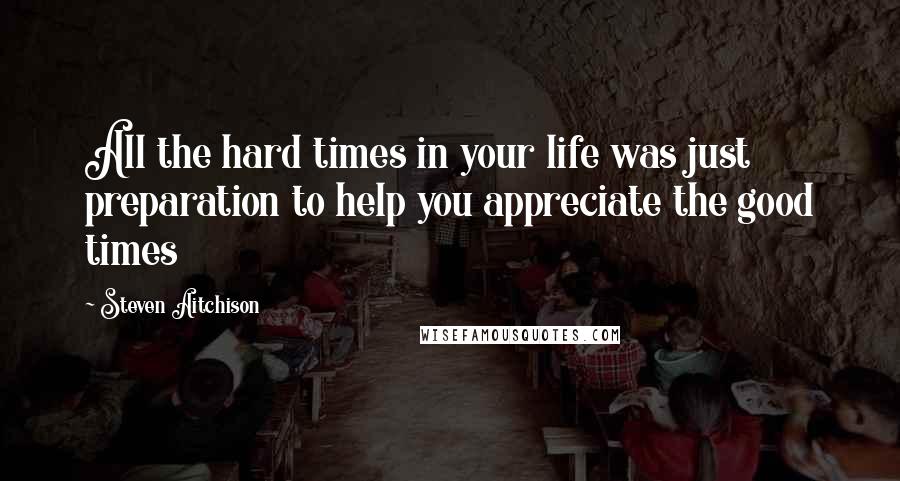 All the hard times in your life was just preparation to help you appreciate the good times

~ Steven Aitchison

WISEFAMOUSQUOTES.COM